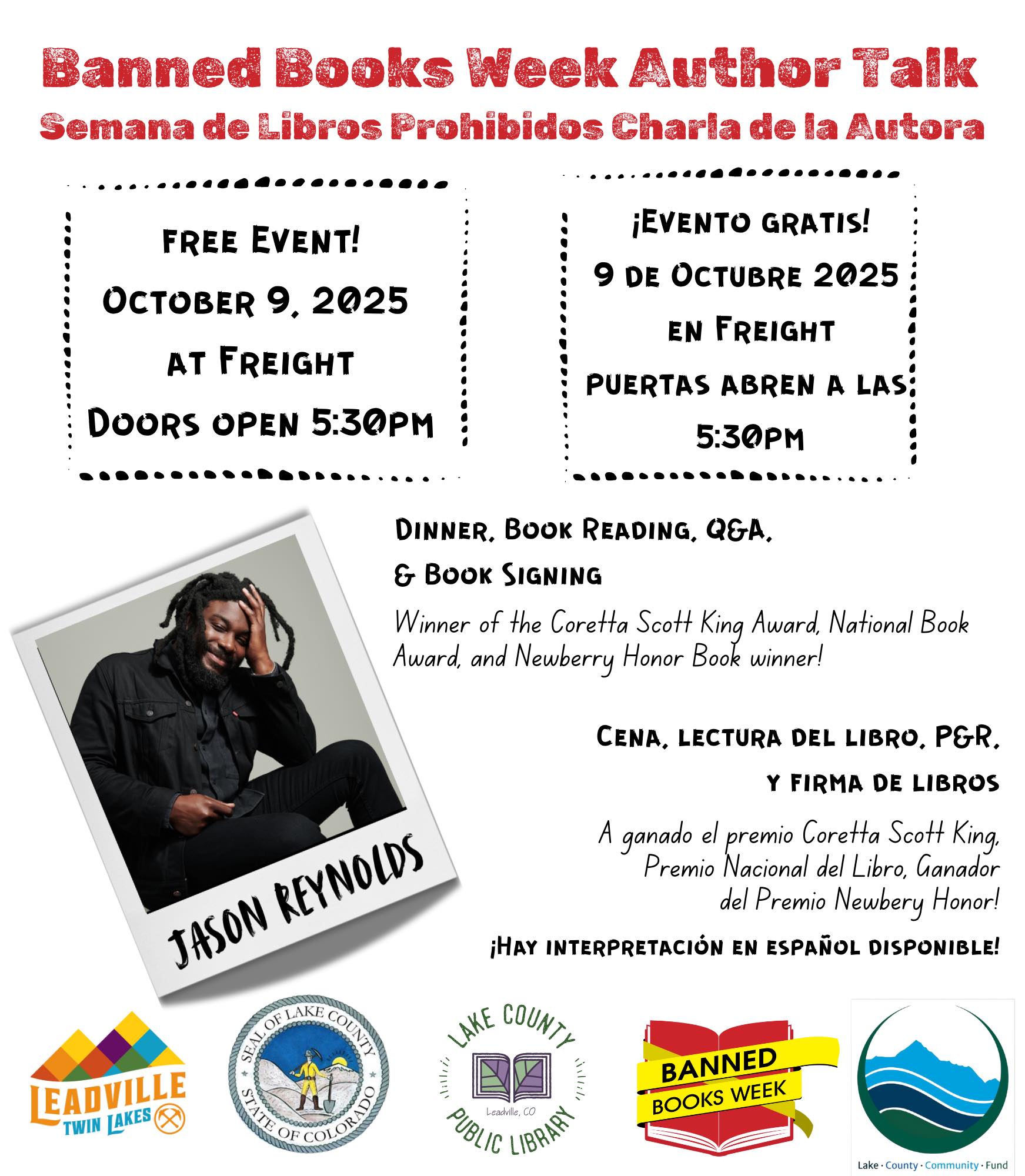 Banned Books Week Author Talk
Semana de Libros Prohibidos Charla de la Autora

FREE EVENT!
OCTOBER 9, 2025
AT FREIGHT
DOORS OPEN 5:30PM

¡EVENTO GRATIS!
9 DE OCTUBRE 2025
EN FREIGHT
PUERTAS ABREN A LAS
5:30PM

JASON REYNOLDS

DINNER, BOOK READING, Q&A,
& BOOK SIGNING

Winner of the Coretta Scott King Award, National Book Award, and Newberry Honor Book winner!

CENA, LECTURA DEL LIBRO, P&R,
Y FIRMA DE LIBROS

A ganado el premio Coretta Scott King, Premio Nacional del Libro, Ganador del Premio Newbery Honor!

¡HAY INTERPRETACIÓN EN ESPAÑOL DISPONIBLE!

LEADVILLE TWIN LAKES

SEAL OF LAKE COUNTY STATE OF COLORADO

LAKE COUNTY PUBLIC LIBRARY Leadville, CO

BANNED BOOKS WEEK

Lake · County · Community · Fund